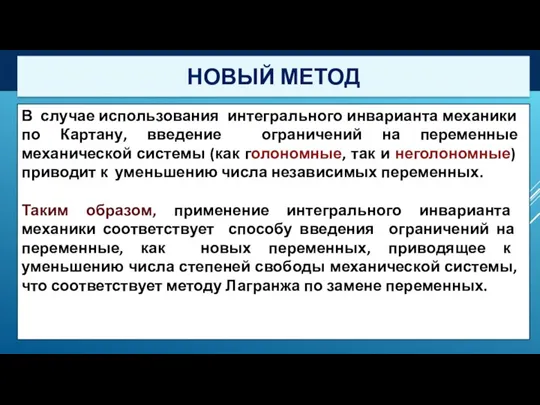 НОВЫЙ МЕТОД

В случае использования интегрального инварианта механики по Картану, введение ограничений на переменные механической системы (как голономные, так и неголономные) приводит к уменьшению числа независимых переменных.

Таким образом, применение интегрального инварианта механики соответствует способу введения ограничений на переменные, как новых переменных, приводящее к уменьшению числа степеней свободы механической системы, что соответствует методу Лагранжа по замене переменных.